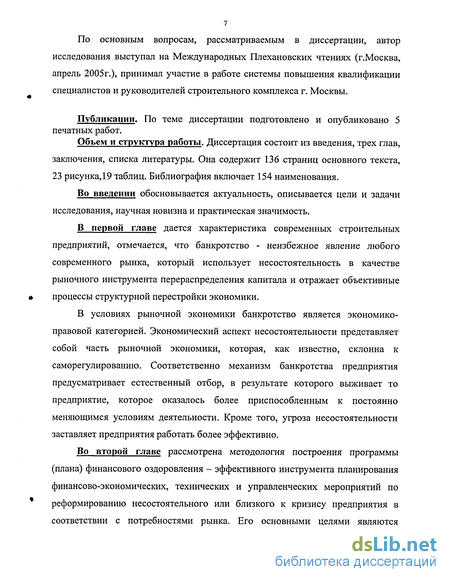 7

По основным вопросам, рассматриваемым в диссертации, автор исследования выступал на Международных Плехановских чтениях (г.Москва, апрель 2005г.), принимал участие в работе системы повышения квалификации специалистов и руководителей строительного комплекса г. Москвы.

Публикации. По теме диссертации подготовлено и опубликовано 5 печатных работ.

Объем и структура работы. Диссертация состоит из введения, трех глав, заключения, списка литературы. Она содержит 136 страниц основного текста, 23 рисунка,19 таблиц. Библиография включает 154 наименования.

Во введении обосновывается актуальность, описывается цели и задачи исследования, научная новизна и практическая значимость.

В первой главе дается характеристика современных строительных предприятий, отмечается, что банкротство - неизбежное явление любого современного рынка, который использует несостоятельность в качестве рыночного инструмента перераспределения капитала и отражает объективные процессы структурной перестройки экономики.

В условиях рыночной экономики банкротство является экономико-правовой категорией. Экономический аспект несостоятельности представляет собой часть рыночной экономики, которая, как известно, склонна к саморегулированию. Соответственно механизм банкротства предприятия предусматривает естественный отбор, в результате которого выживает то предприятие, которое оказалось более приспособленным к постоянно меняющимся условиям деятельности. Кроме того, угроза несостоятельности заставляет предприятия работать более эффективно.

Во второй главе рассмотрена методология построения программы (плана) финансового оздоровления – эффективного инструмента планирования финансово-экономических, технических и управленческих мероприятий по реформированию несостоятельного или близкого к кризису предприятия в соответствии с потребностями рынка. Его основными целями являются

dsLib.net
библиотека диссертаций